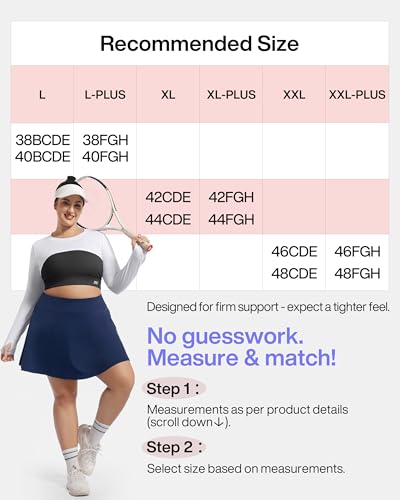 Recommended Size

| L | L-PLUS | XL | XL-PLUS | XXL | XXL-PLUS |
|---|---|---|---|---|---|
| 38BCDE 40BCDE | 38FGH 40FGH | | | | |
| | | 42CDE 44CDE | 42FGH 44FGH | | |
| | | | | 46CDE 48CDE | 46FGH 48FGH |

Designed for firm support - expect a tighter feel.

No guesswork. Measure & match!

Step 1：

Measurements as per product details (scroll down↓).

Step 2：

Select size based on measurements.